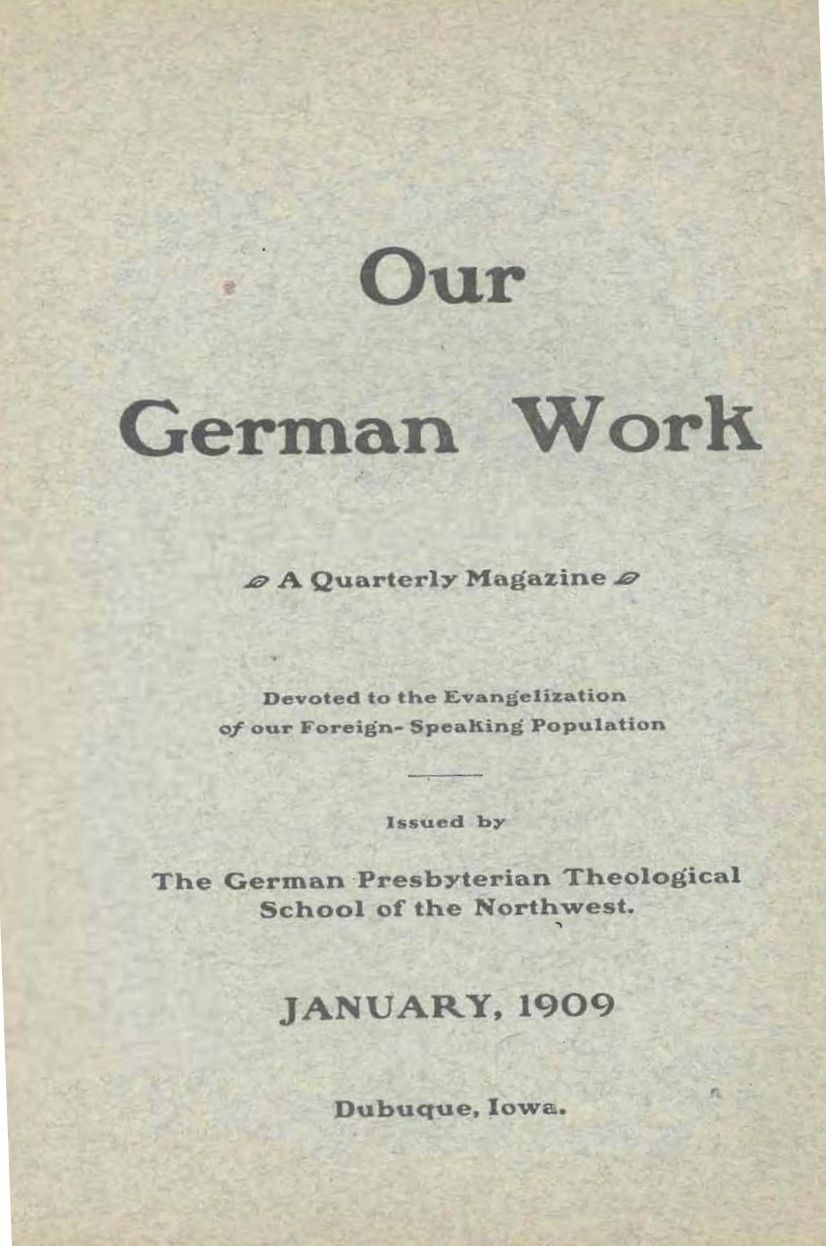 Our

German Work

A Quarterly Magazine

Devoted to the Evangelization of our Foreign-Speaking Population

Issued by

The German Presbyterian Theological School of the Northwest.

JANUARY, 1909

Dubuque, Iowa.